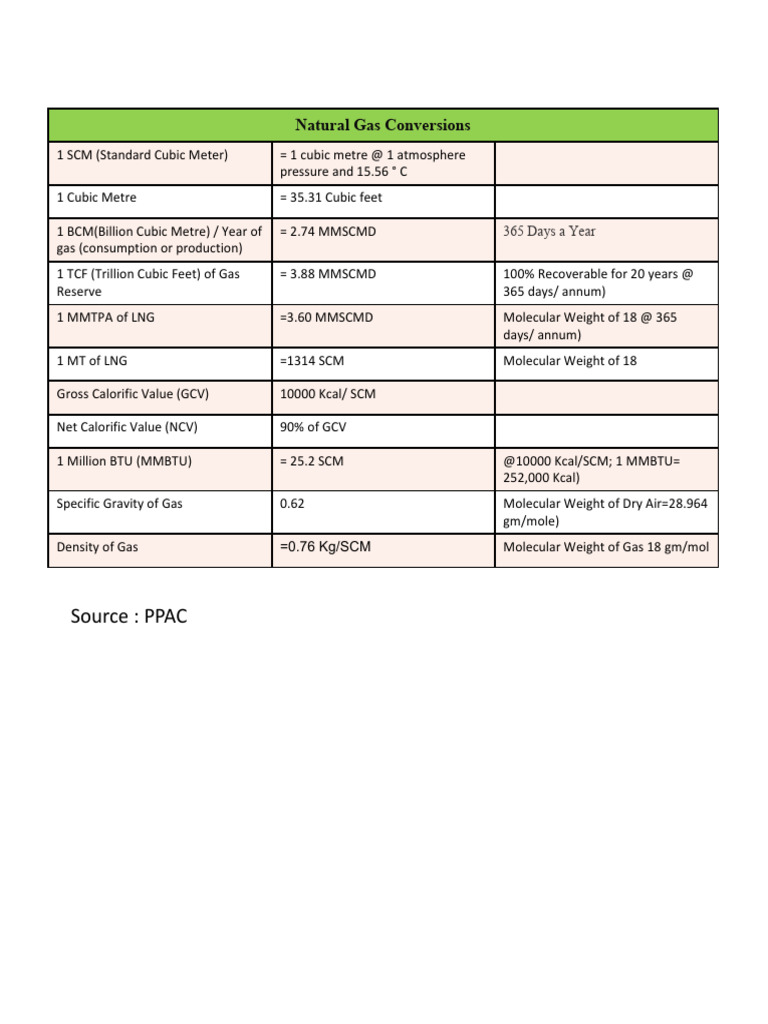 | Natural Gas Conversions | | |
|---|---|---|
| 1 SCM (Standard Cubic Meter) | = 1 cubic metre @ 1 atmosphere pressure and 15.56 ° C | |
| 1 Cubic Metre | = 35.31 Cubic feet | |
| 1 BCM(Billion Cubic Metre) / Year of gas (consumption or production) | = 2.74 MMSCMD | 365 Days a Year |
| 1 TCF (Trillion Cubic Feet) of Gas Reserve | = 3.88 MMSCMD | 100% Recoverable for 20 years @ 365 days/ annum) |
| 1 MMTPA of LNG | =3.60 MMSCMD | Molecular Weight of 18 @ 365 days/ annum) |
| 1 MT of LNG | =1314 SCM | Molecular Weight of 18 |
| Gross Calorific Value (GCV) | 10000 Kcal/ SCM | |
| Net Calorific Value (NCV) | 90% of GCV | |
| 1 Million BTU (MMBTU) | = 25.2 SCM | @10000 Kcal/SCM; 1 MMBTU= 252,000 Kcal) |
| Specific Gravity of Gas | 0.62 | Molecular Weight of Dry Air=28.964 gm/mole) |
| Density of Gas | =0.76 Kg/SCM | Molecular Weight of Gas 18 gm/mol |

Source : PPAC